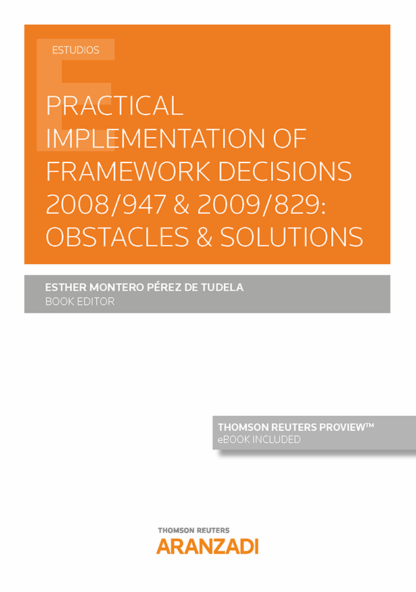 ESTUDIOS

PRACTICAL IMPLEMENTATION OF FRAMEWORK DECISIONS 2008/947 & 2009/829: OBSTACLES & SOLUTIONS

ESTHER MONTERO PÉREZ DE TUDELA
BOOK EDITOR

THOMSON REUTERS PROVIEW™
eBOOK INCLUDED

THOMSON REUTERS
ARANZADI